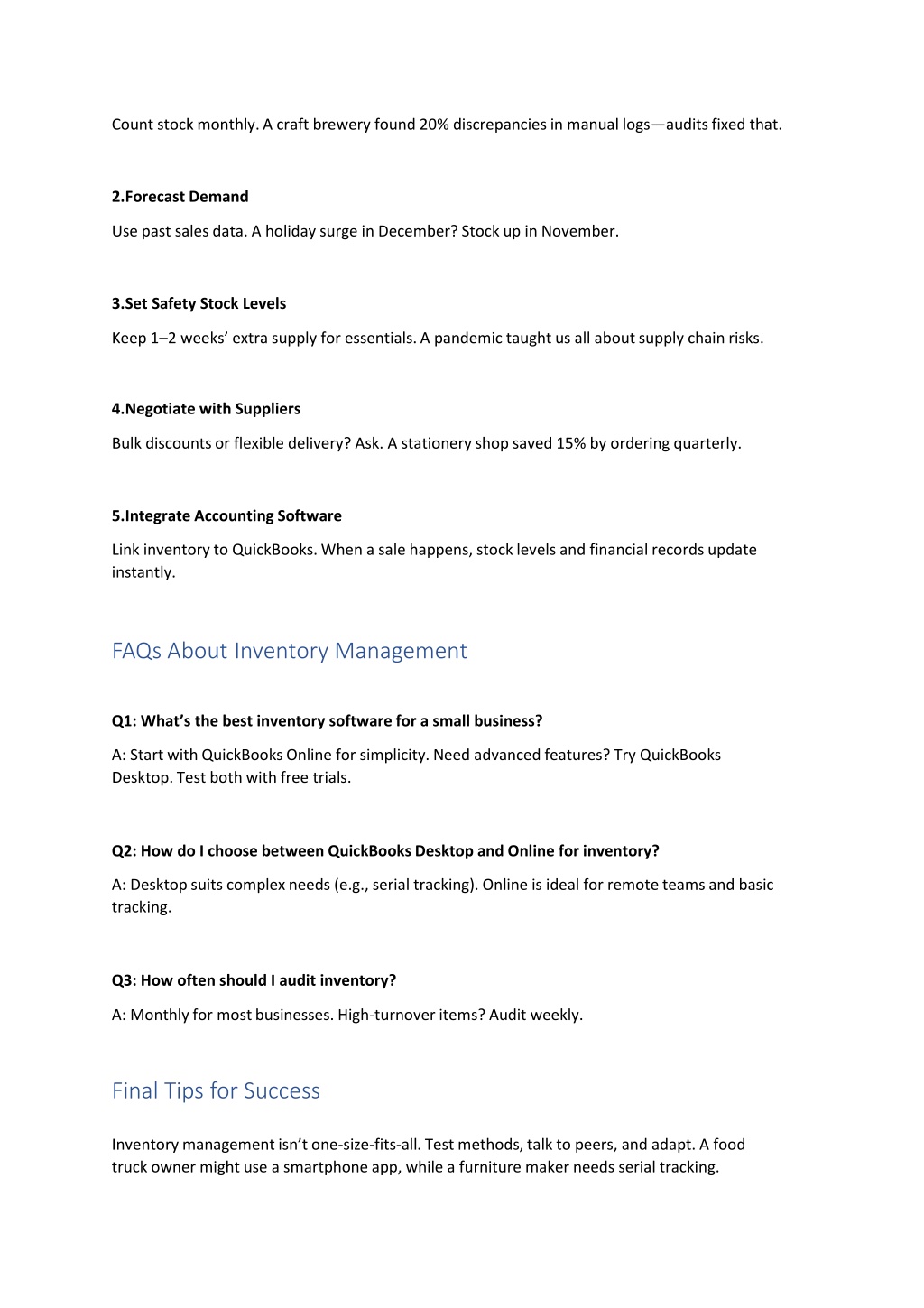 Count stock monthly. A craft brewery found 20% discrepancies in manual logs—audits fixed that.

2.Forecast Demand

Use past sales data. A holiday surge in December? Stock up in November.

3.Set Safety Stock Levels

Keep 1–2 weeks' extra supply for essentials. A pandemic taught us all about supply chain risks.

4.Negotiate with Suppliers

Bulk discounts or flexible delivery? Ask. A stationery shop saved 15% by ordering quarterly.

5.Integrate Accounting Software

Link inventory to QuickBooks. When a sale happens, stock levels and financial records update instantly.

FAQs About Inventory Management

Q1: What's the best inventory software for a small business?

A: Start with QuickBooks Online for simplicity. Need advanced features? Try QuickBooks Desktop. Test both with free trials.

Q2: How do I choose between QuickBooks Desktop and Online for inventory?

A: Desktop suits complex needs (e.g., serial tracking). Online is ideal for remote teams and basic tracking.

Q3: How often should I audit inventory?

A: Monthly for most businesses. High-turnover items? Audit weekly.

Final Tips for Success

Inventory management isn't one-size-fits-all. Test methods, talk to peers, and adapt. A food truck owner might use a smartphone app, while a furniture maker needs serial tracking.